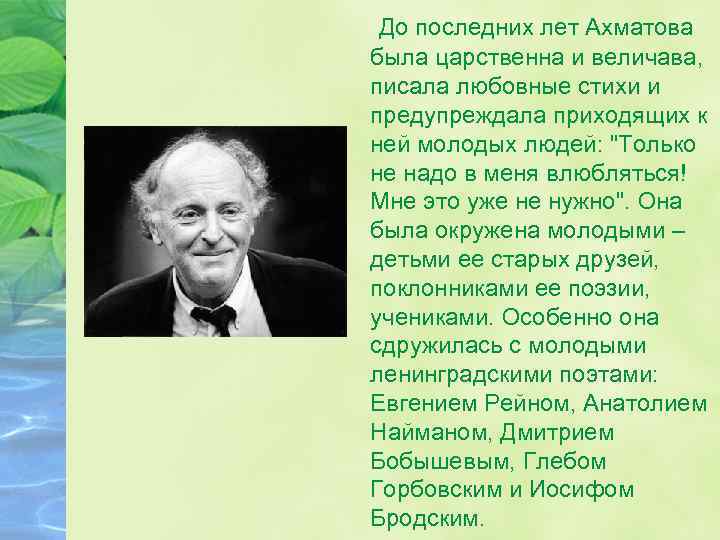 До последних лет Ахматова была царственна и величава, писала любовные стихи и предупреждала приходящих к ней молодых людей: "Только не надо в меня влюбляться! Мне это уже не нужно". Она была окружена молодыми – детьми ее старых друзей, поклонниками ее поэзии, учениками. Особенно она сдружилась с молодыми ленинградскими поэтами: Евгением Рейном, Анатолием Найманом, Дмитрием Бобышевым, Глебом Горбовским и Иосифом Бродским.